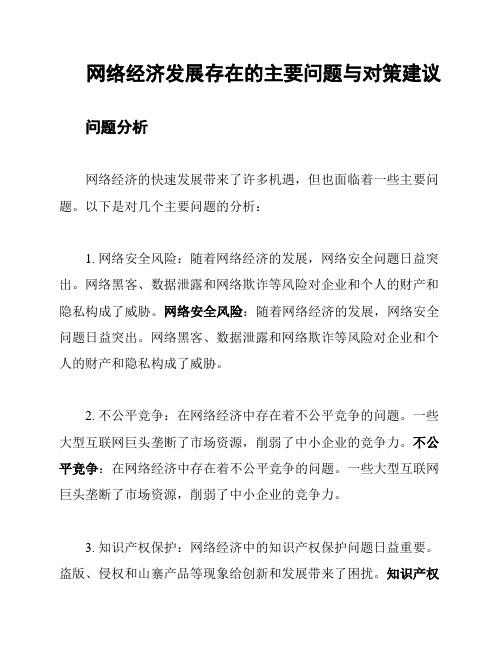 网络经济发展存在的主要问题与对策建议

问题分析

网络经济的快速发展带来了许多机遇，但也面临着一些主要问题。以下是对几个主要问题的分析：

1. 网络安全风险：随着网络经济的发展，网络安全问题日益突出。网络黑客、数据泄露和网络欺诈等风险对企业和个人的财产和隐私构成了威胁。网络安全风险：随着网络经济的发展，网络安全问题日益突出。网络黑客、数据泄露和网络欺诈等风险对企业和个人的财产和隐私构成了威胁。

2. 不公平竞争：在网络经济中存在着不公平竞争的问题。一些大型互联网巨头垄断了市场资源，削弱了中小企业的竞争力。不公平竞争：在网络经济中存在着不公平竞争的问题。一些大型互联网巨头垄断了市场资源，削弱了中小企业的竞争力。

3. 知识产权保护：网络经济中的知识产权保护问题日益重要。盗版、侵权和山寨产品等现象给创新和发展带来了困扰。知识产权